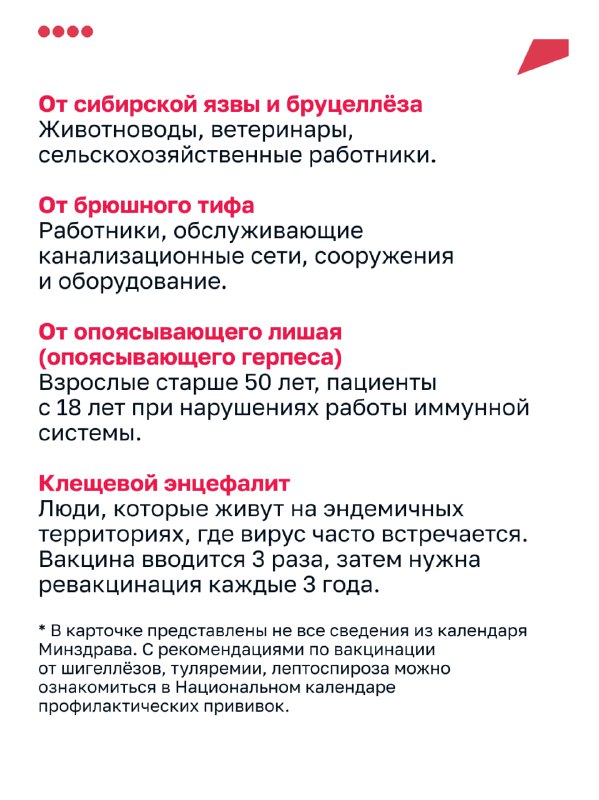 От сибирской язвы и бруцеллёза
Животноводы, ветеринары, сельскохозяйственные работники.

От брюшного тифа
Работники, обслуживающие канализационные сети, сооружения и оборудование.

От опоясывающего лишая (опоясывающего герпеса)
Взрослые старше 50 лет, пациенты с 18 лет при нарушениях работы иммунной системы.

Клещевой энцефалит
Люди, которые живут на эндемичных территориях, где вирус часто встречается. Вакцина вводится 3 раза, затем нужна ревакцинация каждые 3 года.

* В карточке представлены не все сведения из календаря Минздрава. С рекомендациями по вакцинации от шигеллёзов, туляремии, лептоспироза можно ознакомиться в Национальном календаре профилактических прививок.